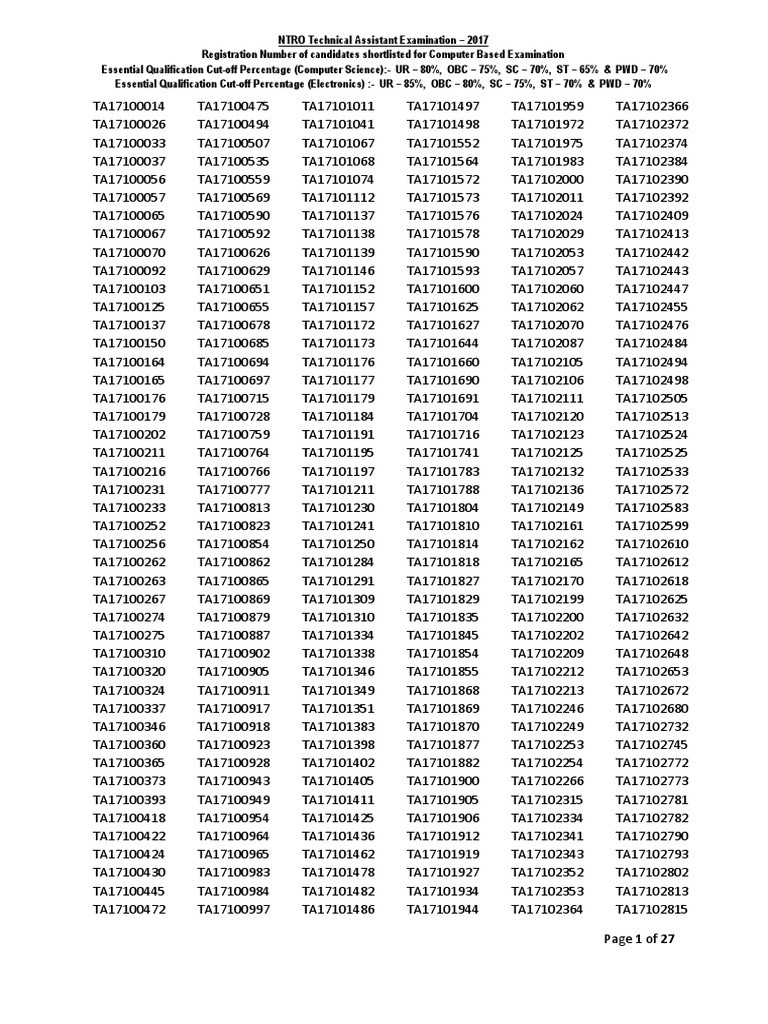 NTRO Technical Assistant Examination – 2017
Registration Number of candidates shortlisted for Computer Based Examination
Essential Qualification Cut-off Percentage (Computer Science):- UR – 80%, OBC – 75%, SC – 70%, ST – 65% & PWD – 70%
Essential Qualification Cut-off Percentage (Electronics) :- UR – 85%, OBC – 80%, SC – 75%, ST – 70% & PWD – 70%

TA17100014
TA17100026
TA17100033
TA17100037
TA17100056
TA17100057
TA17100065
TA17100067
TA17100070
TA17100092
TA17100103
TA17100125
TA17100137
TA17100150
TA17100164
TA17100165
TA17100176
TA17100179
TA17100202
TA17100211
TA17100216
TA17100231
TA17100233
TA17100252
TA17100256
TA17100262
TA17100263
TA17100267
TA17100274
TA17100275
TA17100310
TA17100320
TA17100324
TA17100337
TA17100346
TA17100360
TA17100365
TA17100373
TA17100393
TA17100418
TA17100422
TA17100424
TA17100430
TA17100445
TA17100472

TA17100475
TA17100494
TA17100507
TA17100535
TA17100559
TA17100569
TA17100590
TA17100592
TA17100626
TA17100629
TA17100651
TA17100655
TA17100678
TA17100685
TA17100694
TA17100697
TA17100715
TA17100728
TA17100759
TA17100764
TA17100766
TA17100777
TA17100813
TA17100823
TA17100854
TA17100862
TA17100865
TA17100869
TA17100879
TA17100887
TA17100902
TA17100905
TA17100911
TA17100917
TA17100918
TA17100923
TA17100928
TA17100943
TA17100949
TA17100954
TA17100964
TA17100965
TA17100983
TA17100984
TA17100997

TA17101011
TA17101041
TA17101067
TA17101068
TA17101074
TA17101112
TA17101137
TA17101138
TA17101139
TA17101146
TA17101152
TA17101157
TA17101172
TA17101173
TA17101176
TA17101177
TA17101179
TA17101184
TA17101191
TA17101195
TA17101197
TA17101211
TA17101230
TA17101241
TA17101250
TA17101284
TA17101291
TA17101309
TA17101310
TA17101334
TA17101338
TA17101346
TA17101349
TA17101351
TA17101383
TA17101398
TA17101402
TA17101405
TA17101411
TA17101425
TA17101436
TA17101462
TA17101478
TA17101482
TA17101486

TA17101497
TA17101498
TA17101552
TA17101564
TA17101572
TA17101573
TA17101576
TA17101578
TA17101590
TA17101593
TA17101600
TA17101625
TA17101627
TA17101644
TA17101660
TA17101690
TA17101691
TA17101704
TA17101716
TA17101741
TA17101783
TA17101788
TA17101804
TA17101810
TA17101814
TA17101818
TA17101827
TA17101829
TA17101835
TA17101845
TA17101854
TA17101855
TA17101868
TA17101869
TA17101870
TA17101877
TA17101882
TA17101900
TA17101905
TA17101906
TA17101912
TA17101919
TA17101927
TA17101934
TA17101944

TA17101959
TA17101972
TA17101975
TA17101983
TA17102000
TA17102011
TA17102024
TA17102029
TA17102053
TA17102057
TA17102060
TA17102062
TA17102070
TA17102087
TA17102105
TA17102106
TA17102111
TA17102120
TA17102123
TA17102125
TA17102132
TA17102136
TA17102149
TA17102161
TA17102162
TA17102165
TA17102170
TA17102199
TA17102200
TA17102202
TA17102209
TA17102212
TA17102213
TA17102246
TA17102249
TA17102253
TA17102254
TA17102266
TA17102315
TA17102334
TA17102341
TA17102343
TA17102352
TA17102353
TA17102364

TA17102366
TA17102372
TA17102374
TA17102384
TA17102390
TA17102392
TA17102409
TA17102413
TA17102442
TA17102443
TA17102447
TA17102455
TA17102476
TA17102484
TA17102494
TA17102498
TA17102505
TA17102513
TA17102524
TA17102525
TA17102533
TA17102572
TA17102583
TA17102599
TA17102610
TA17102612
TA17102618
TA17102625
TA17102632
TA17102642
TA17102648
TA17102653
TA17102672
TA17102680
TA17102732
TA17102745
TA17102772
TA17102773
TA17102781
TA17102782
TA17102790
TA17102793
TA17102802
TA17102813
TA17102815

Page 1 of 27